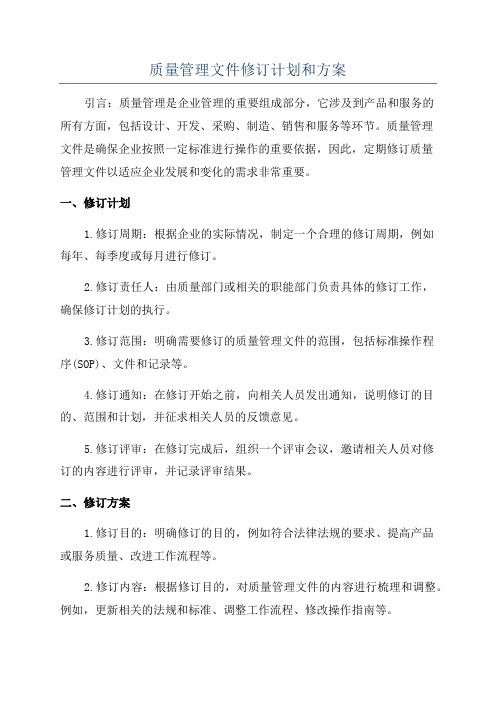 质量管理文件修订计划和方案

引言：质量管理是企业管理的重要组成部分，它涉及到产品和服务的所有方面，包括设计、开发、采购、制造、销售和服务等环节。质量管理文件是确保企业按照一定标准进行操作的重要依据，因此，定期修订质量管理文件以适应企业发展和变化的需求非常重要。

一、修订计划

1.修订周期：根据企业的实际情况，制定一个合理的修订周期，例如每年、每季度或每月进行修订。

2.修订责任人：由质量部门或相关的职能部门负责具体的修订工作，确保修订计划的执行。

3.修订范围：明确需要修订的质量管理文件的范围，包括标准操作程序(SOP)、文件和记录等。

4.修订通知：在修订开始之前，向相关人员发出通知，说明修订的目的、范围和计划，并征求相关人员的反馈意见。

5.修订评审：在修订完成后，组织一个评审会议，邀请相关人员对修订的内容进行评审，并记录评审结果。

二、修订方案

1.修订目的：明确修订的目的，例如符合法律法规的要求、提高产品或服务质量、改进工作流程等。

2.修订内容：根据修订目的，对质量管理文件的内容进行梳理和调整。例如，更新相关的法规和标准、调整工作流程、修改操作指南等。